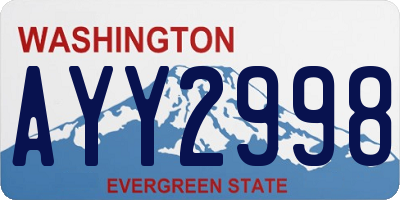 WASHINGTON

AYY2998

EVERGREEN STATE